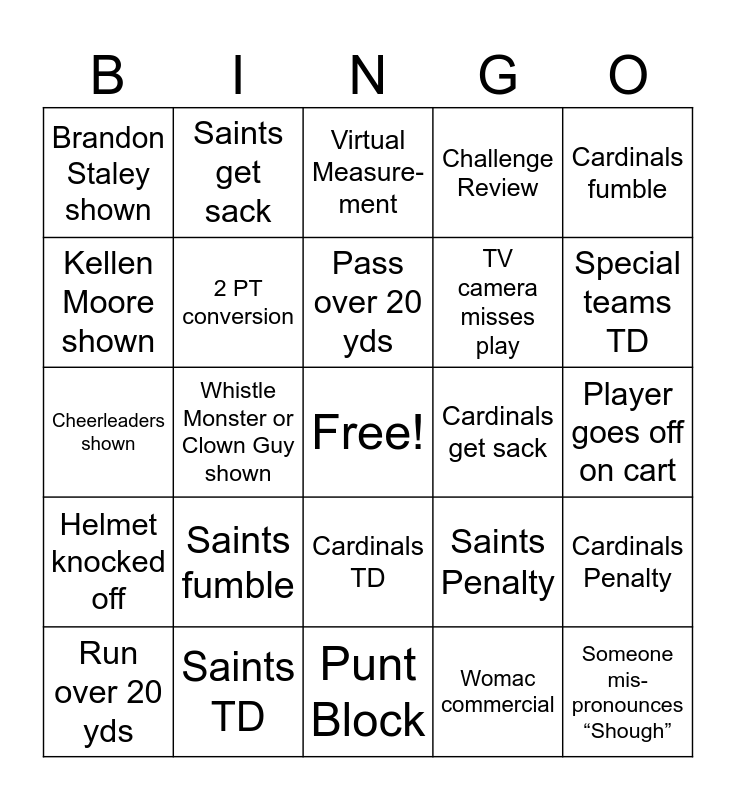 | B | I | N | G | O |
|---|---|---|---|---|
| Brandon Staley shown | Saints get sack | Virtual Measurement | Challenge Review | Cardinals fumble |
| Kellen Moore shown | 2 PT conversion | Pass over 20 yds | TV camera misses play | Special teams TD |
| Cheerleaders shown | Whistle Monster or Clown Guy shown | Free! | Cardinals get sack | Player goes off on cart |
| Helmet knocked off | Saints fumble | Cardinals TD | Saints Penalty | Cardinals Penalty |
| Run over 20 yds | Saints TD | Punt Block | Womac commercial | Someone mispronounces “Shough” |